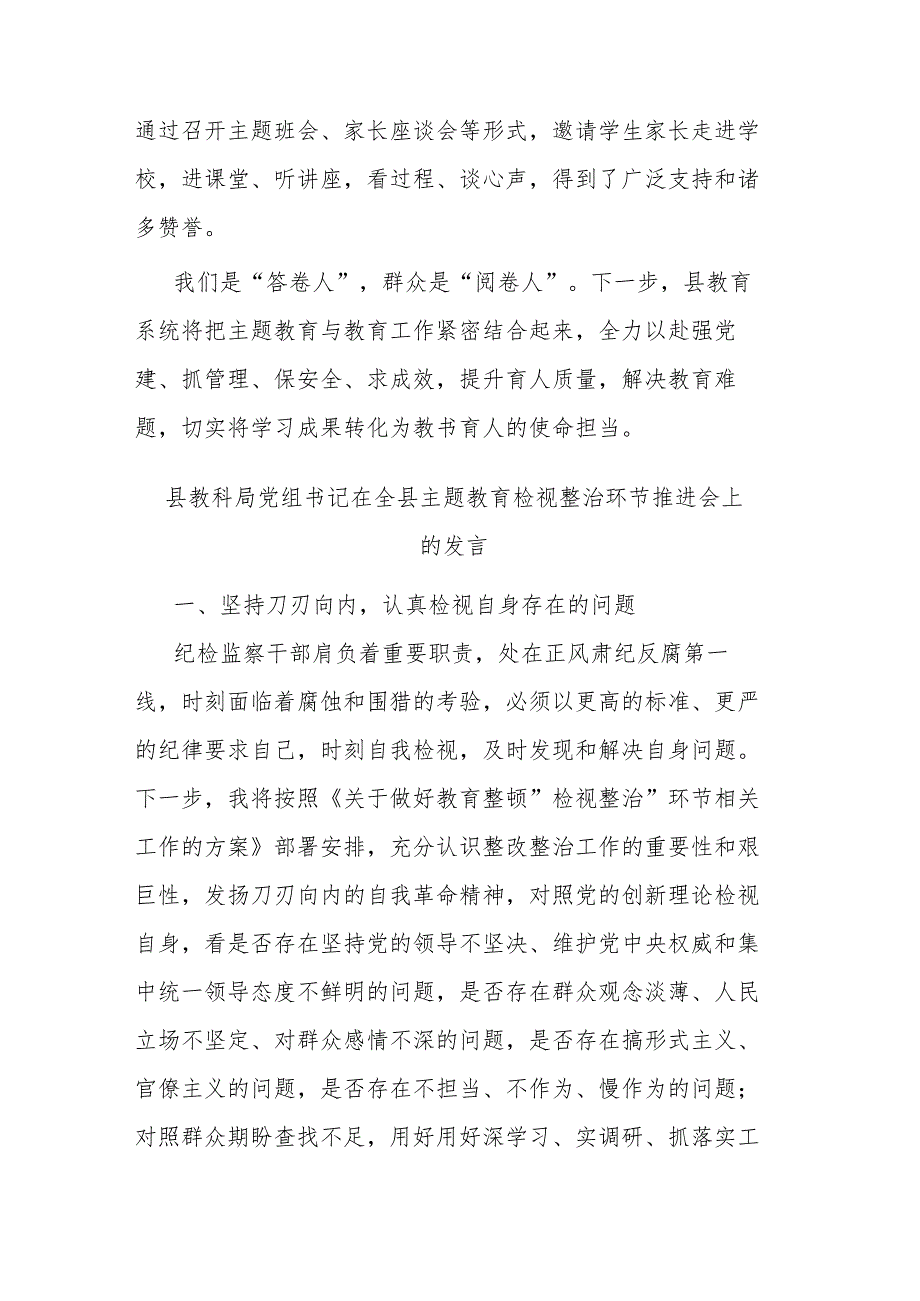 通过召开主题班会、家长座谈会等形式，邀请学生家长走进学校，进课堂、听讲座，看过程、谈心声，得到了广泛支持和诸多赞誉。

我们是“答卷人”，群众是“阅卷人”。下一步，县教育系统将把主题教育与教育工作紧密结合起来，全力以赴强党建、抓管理、保安全、求成效，提升育人质量，解决教育难题，切实将学习成果转化为教书育人的使命担当。

县教科局党组书记在全县主题教育检视整治环节推进会上的发言

一、坚持刀刃向内，认真检视自身存在的问题

纪检监察干部肩负着重要职责，处在正风肃纪反腐第一线，时刻面临着腐蚀和围猎的考验，必须以更高的标准、更严的纪律要求自己，时刻自我检视，及时发现和解决自身问题。下一步，我将按照《关于做好教育整顿”检视整治”环节相关工作的方案》部署安排，充分认识整改整治工作的重要性和艰巨性，发扬刀刃向内的自我革命精神，对照党的创新理论检视自身，看是否存在坚持党的领导不坚决、维护党中央权威和集中统一领导态度不鲜明的问题，是否存在群众观念淡薄、人民立场不坚定、对群众感情不深的问题，是否存在搞形式主义、官僚主义的问题，是否存在不担当、不作为、慢作为的问题；对照群众期盼查找不足，用好用好深学习、实调研、抓落实工